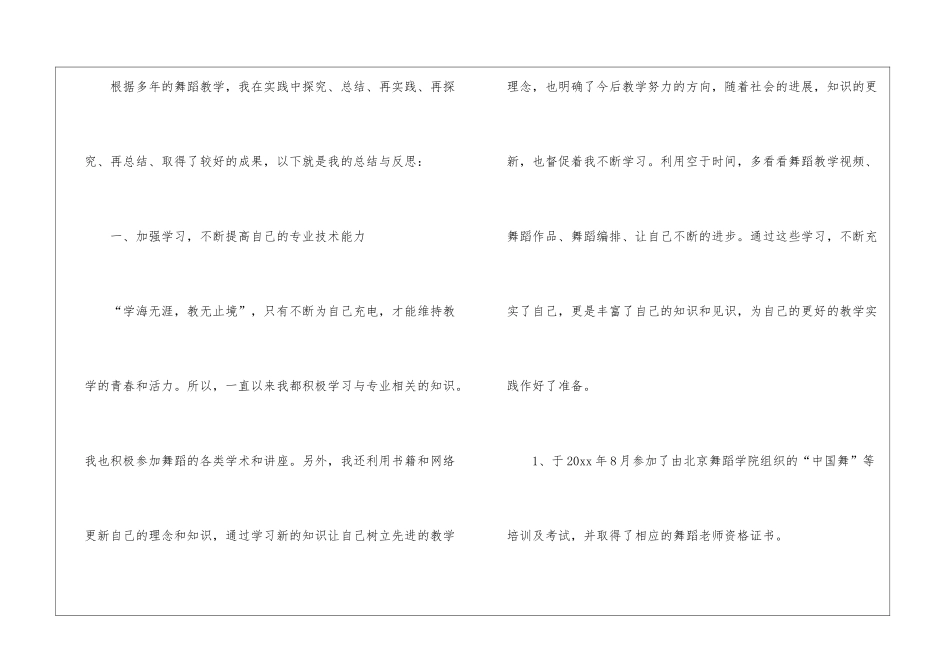 根据多年的舞蹈教学，我在实践中探究、总结、再实践、再探究、再总结、取得了较好的成果，以下就是我的总结与反思：

一、加强学习，不断提高自己的专业技术能力

“学海无涯，教无止境”，只有不断为自己充电，才能维持教学的青春和活力。所以，一直以来我都积极学习与专业相关的知识。我也积极参加舞蹈的各类学术和讲座。另外，我还利用书籍和网络更新自己的理念和知识，通过学习新的知识让自己树立先进的教学理念，也明确了今后教学努力的方向，随着社会的进展，知识的更新，也督促着我不断学习。利用空于时间，多看看舞蹈教学视频、舞蹈作品、舞蹈编排、让自己不断的进步。通过这些学习，不断充实了自己，更是丰富了自己的知识和见识，为自己的更好的教学实践作好了准备。

1、于20xx年8月参加了由北京舞蹈学院组织的“中国舞”等培训及考试，并取得了相应的舞蹈老师资格证书。